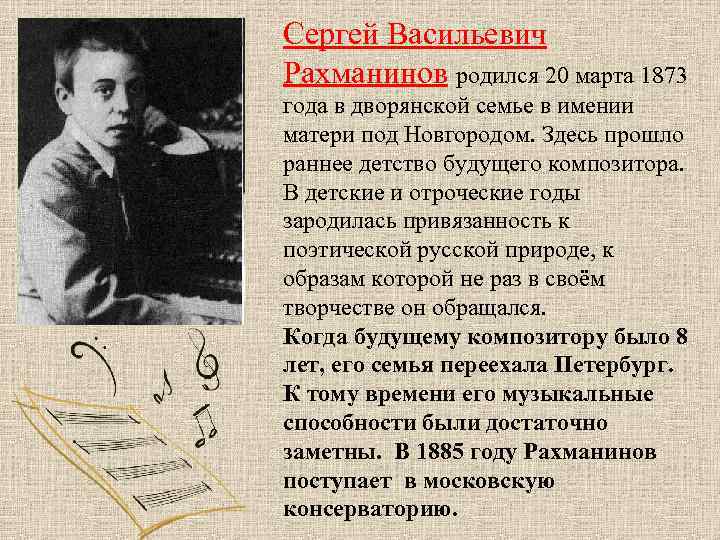 Сергей Васильевич Рахманинов родился 20 марта 1873 года в дворянской семье в имении матери под Новгородом. Здесь прошло раннее детство будущего композитора. В детские и отроческие годы зародилась привязанность к поэтической русской природе, к образам которой не раз в своём творчестве он обращался.

Когда будущему композитору было 8 лет, его семья переехала Петербург. К тому времени его музыкальные способности были достаточно заметны. В 1885 году Рахманинов поступает в московскую консерваторию.